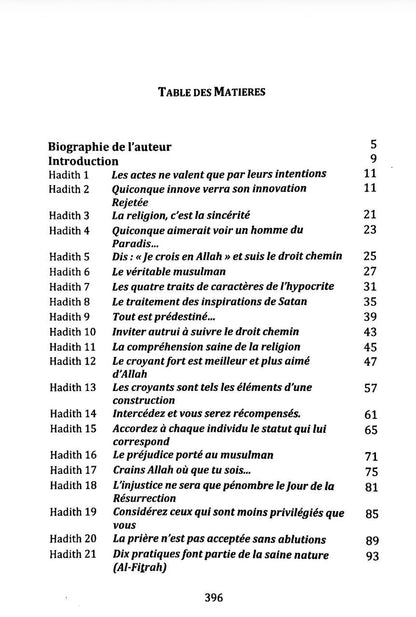 TABLE DES MATIERES

| | | |
|---|---|---|
| Biographie de l'auteur | | 5 |
| Introduction | | 9 |
| Hadith 1 | Les actes ne valent que par leurs intentions | 11 |
| Hadith 2 | Quiconque innove verra son innovation Rejetée | 11 |
| Hadith 3 | La religion, c'est la sincérité | 21 |
| Hadith 4 | Quiconque aimerait voir un homme du Paradis... | 23 |
| Hadith 5 | Dis : « Je crois en Allah » et suis le droit chemin | 25 |
| Hadith 6 | Le véritable musulman | 27 |
| Hadith 7 | Les quatre traits de caractères de l'hypocrite | 31 |
| Hadith 8 | Le traitement des inspirations de Satan | 35 |
| Hadith 9 | Tout est prédestiné... | 39 |
| Hadith 10 | Inviter autrui à suivre le droit chemin | 43 |
| Hadith 11 | La compréhension saine de la religion | 45 |
| Hadith 12 | Le croyant fort est meilleur et plus aimé d'Allah | 47 |
| Hadith 13 | Les croyants sont tels les éléments d'une construction | 57 |
| Hadith 14 | Intercédez et vous serez récompensés. | 61 |
| Hadith 15 | Accordez à chaque individu le statut qui lui correspond | 65 |
| Hadith 16 | Le préjudice porté au musulman | 71 |
| Hadith 17 | Crains Allah où que tu sois... | 75 |
| Hadith 18 | L'injustice ne sera que pénombre le Jour de la Résurrection | 81 |
| Hadith 19 | Considérez ceux qui sont moins privilégiés que vous | 85 |
| Hadith 20 | La prière n'est pas acceptée sans ablutions | 89 |
| Hadith 21 | Dix pratiques font partie de la saine nature (Al-Fiṭrah) | 93 |

396